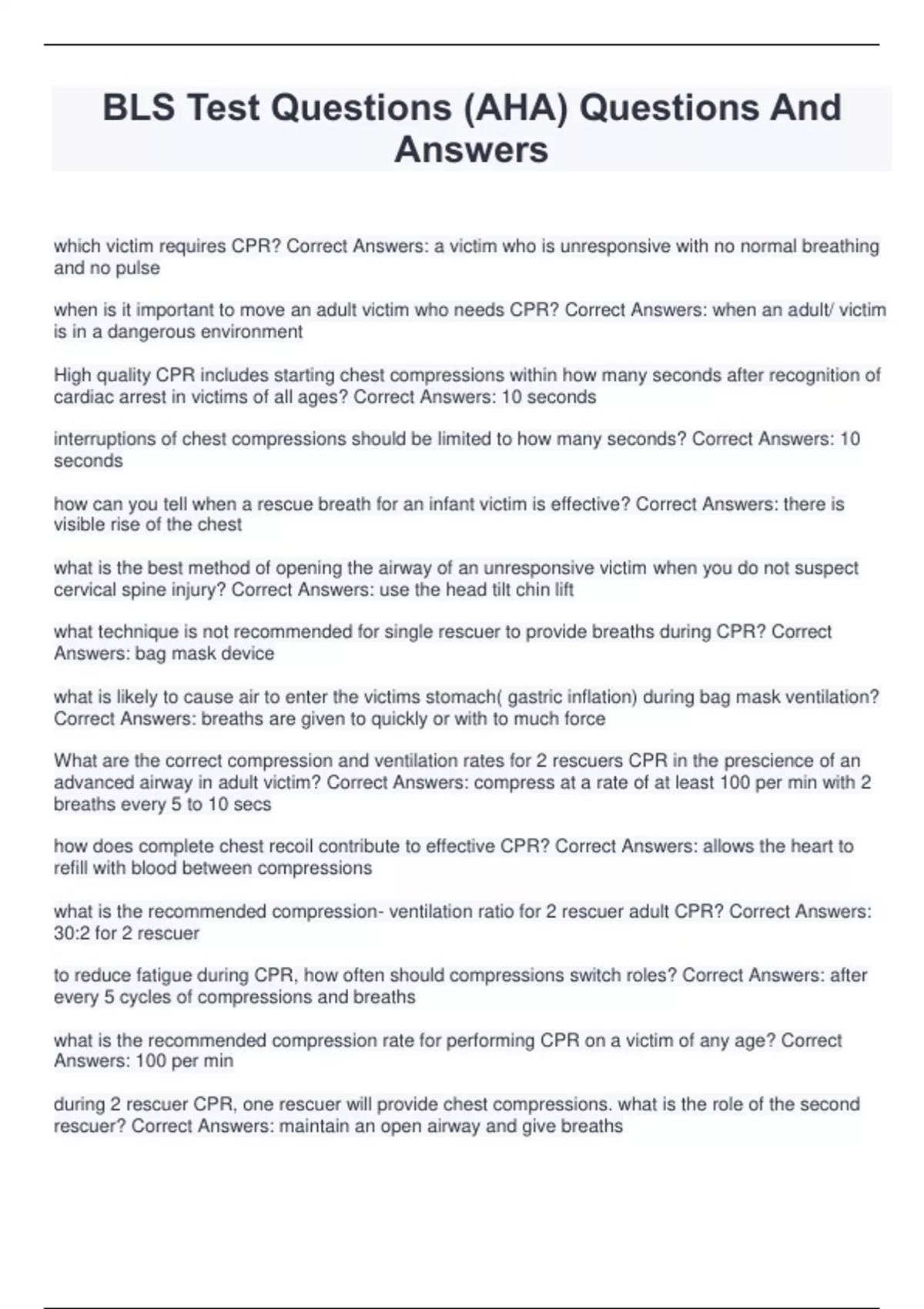 BLS Test Questions (AHA) Questions And Answers

which victim requires CPR? Correct Answers: a victim who is unresponsive with no normal breathing and no pulse

when is it important to move an adult victim who needs CPR? Correct Answers: when an adult/ victim is in a dangerous environment

High quality CPR includes starting chest compressions within how many seconds after recognition of cardiac arrest in victims of all ages? Correct Answers: 10 seconds

interruptions of chest compressions should be limited to how many seconds? Correct Answers: 10 seconds

how can you tell when a rescue breath for an infant victim is effective? Correct Answers: there is visible rise of the chest

what is the best method of opening the airway of an unresponsive victim when you do not suspect cervical spine injury? Correct Answers: use the head tilt chin lift

what technique is not recommended for single rescuer to provide breaths during CPR? Correct Answers: bag mask device

what is likely to cause air to enter the victims stomach( gastric inflation) during bag mask ventilation? Correct Answers: breaths are given to quickly or with to much force

What are the correct compression and ventilation rates for 2 rescuers CPR in the prescience of an advanced airway in adult victim? Correct Answers: compress at a rate of at least 100 per min with 2 breaths every 5 to 10 secs

how does complete chest recoil contribute to effective CPR? Correct Answers: allows the heart to refill with blood between compressions

what is the recommended compression- ventilation ratio for 2 rescuer adult CPR? Correct Answers: 30:2 for 2 rescuer

to reduce fatigue during CPR, how often should compressions switch roles? Correct Answers: after every 5 cycles of compressions and breaths

what is the recommended compression rate for performing CPR on a victim of any age? Correct Answers: 100 per min

during 2 rescuer CPR, one rescuer will provide chest compressions. what is the role of the second rescuer? Correct Answers: maintain an open airway and give breaths